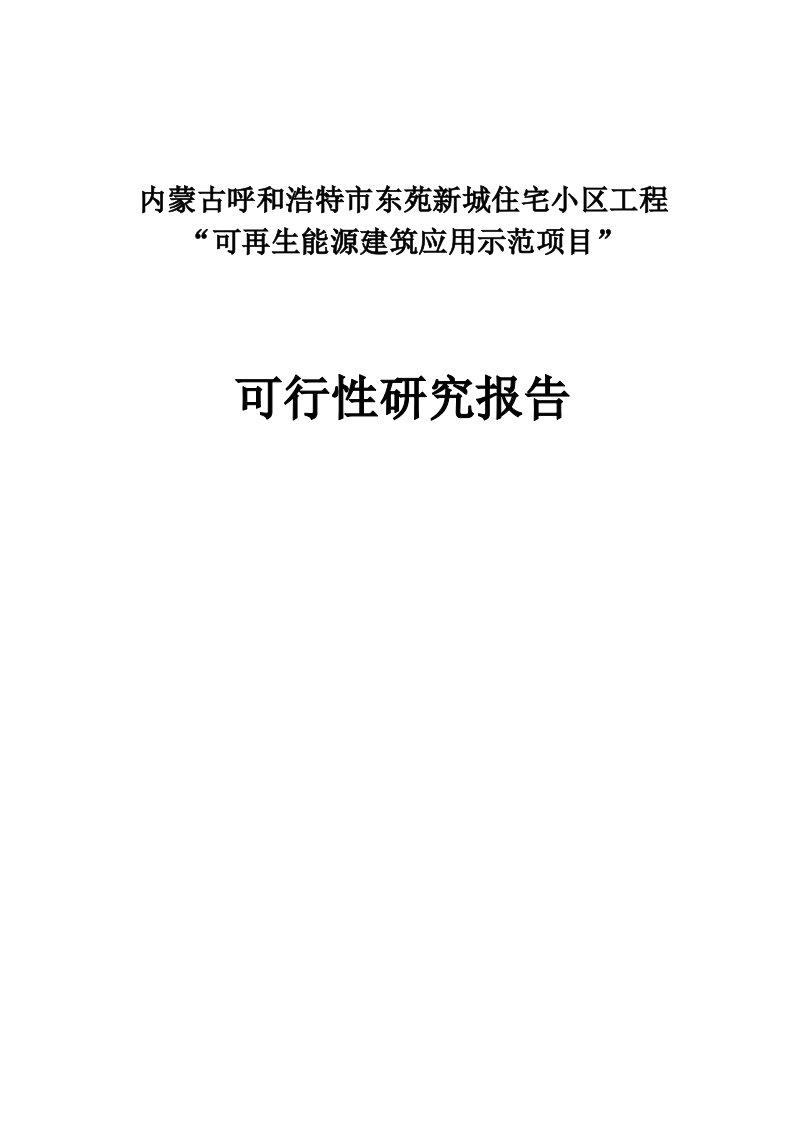 内蒙古呼和浩特市东苑新城住宅小区工程
“可再生能源建筑应用示范项目”

可行性研究报告